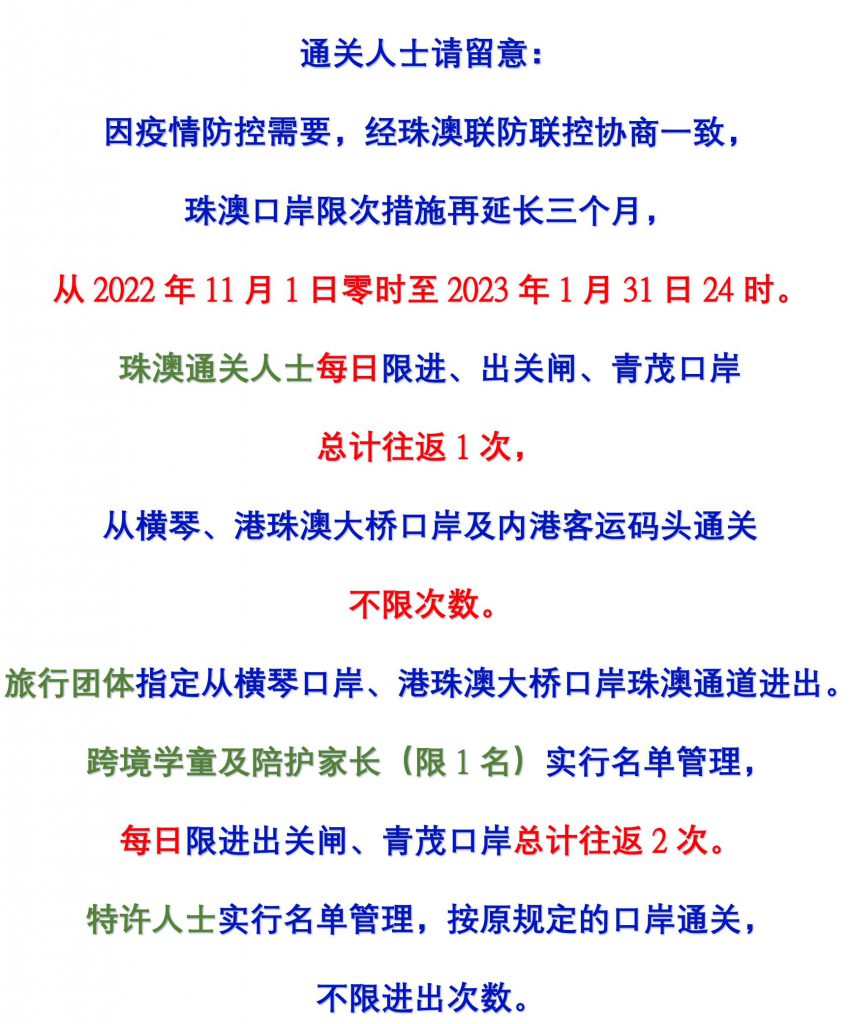 通关人士请留意：

因疫情防控需要，经珠澳联防联控协商一致，

珠澳口岸限次措施再延长三个月，

从 2022 年 11 月 1 日零时至 2023 年 1 月 31 日 24 时。

珠澳通关人士每日限进、出关闸、青茂口岸

总计往返 1 次，

从横琴、港珠澳大桥口岸及内港客运码头通关

不限次数。

旅行团体指定从横琴口岸、港珠澳大桥口岸珠澳通道进出。

跨境学童及陪护家长（限 1 名）实行名单管理，

每日限进出关闸、青茂口岸总计往返 2 次。

特许人士实行名单管理，按原规定的口岸通关，

不限进出次数。